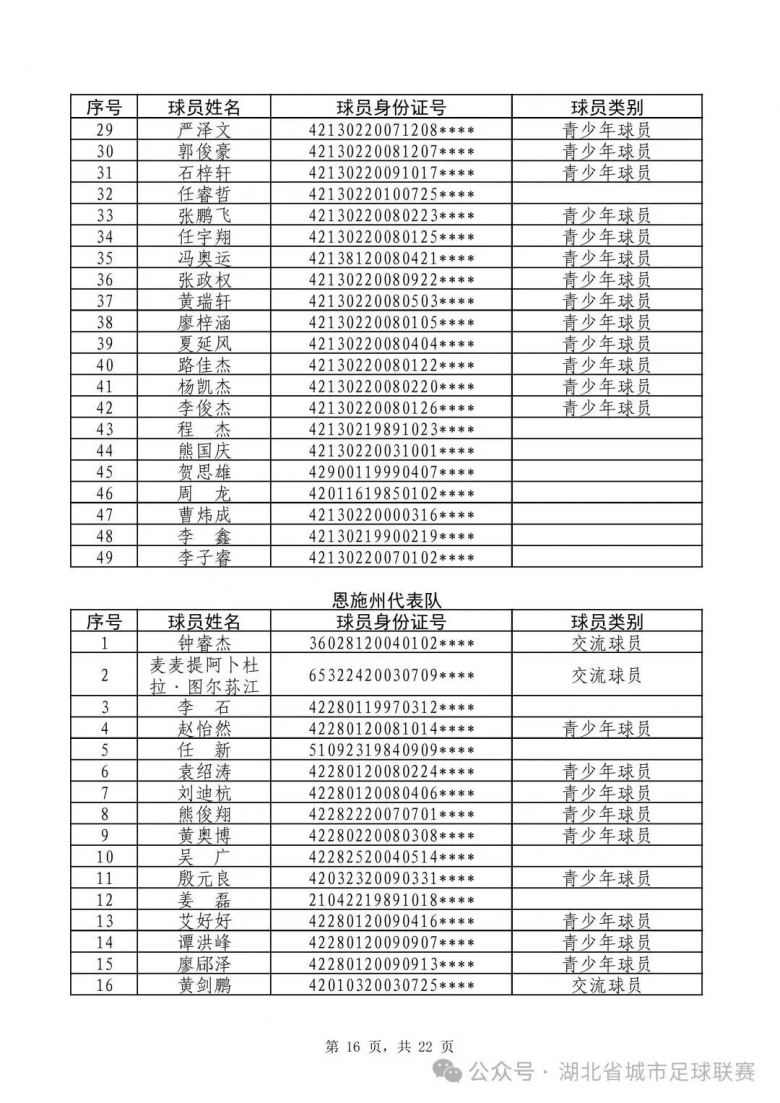 | 序号 | 球员姓名 | 球员身份证号 | 球员类别 |
|---|---|---|---|
| 29 | 严泽文 | 42130220071208**** | 青少年球员 |
| 30 | 郭俊豪 | 42130220081207**** | 青少年球员 |
| 31 | 石梓轩 | 42130220091017**** | 青少年球员 |
| 32 | 任睿哲 | 42130220100725**** | |
| 33 | 张鹏飞 | 42130220080223**** | 青少年球员 |
| 34 | 任宇翔 | 42130220080125**** | 青少年球员 |
| 35 | 冯奥运 | 42138120080421**** | 青少年球员 |
| 36 | 张政权 | 42130220080922**** | 青少年球员 |
| 37 | 黄瑞轩 | 42130220080503**** | 青少年球员 |
| 38 | 廖梓涵 | 42130220080105**** | 青少年球员 |
| 39 | 夏延风 | 42130220080404**** | 青少年球员 |
| 40 | 路佳杰 | 42130220080122**** | 青少年球员 |
| 41 | 杨凯杰 | 42130220080220**** | 青少年球员 |
| 42 | 李俊杰 | 42130220080126**** | 青少年球员 |
| 43 | 程 杰 | 42130219891023**** | |
| 44 | 熊国庆 | 42130220031001**** | |
| 45 | 贺思雄 | 42900119990407**** | |
| 46 | 周 龙 | 42011619850102**** | |
| 47 | 曹炜成 | 42130220000316**** | |
| 48 | 李 鑫 | 42130219900219**** | |
| 49 | 李子睿 | 42130220070102**** | |

恩施州代表队

| 序号 | 球员姓名 | 球员身份证号 | 球员类别 |
|---|---|---|---|
| 1 | 钟睿杰 | 36028120040102**** | 交流球员 |
| 2 | 麦麦提阿卜杜拉·图尔荪江 | 65322420030709**** | 交流球员 |
| 3 | 李 石 | 42280119970312**** | |
| 4 | 赵怡然 | 42280120081014**** | 青少年球员 |
| 5 | 任 新 | 51092319840909**** | |
| 6 | 袁绍涛 | 42280120080224**** | 青少年球员 |
| 7 | 刘迪杭 | 42280120080406**** | 青少年球员 |
| 8 | 熊俊翔 | 42282220070701**** | 青少年球员 |
| 9 | 黄奥博 | 42280220080308**** | 青少年球员 |
| 10 | 吴 广 | 42282520040514**** | |
| 11 | 殷元良 | 42032320090331**** | 青少年球员 |
| 12 | 姜 磊 | 21042219891018**** | |
| 13 | 艾好好 | 42280120090416**** | 青少年球员 |
| 14 | 谭洪峰 | 42280120090907**** | 青少年球员 |
| 15 | 廖邱泽 | 42280120090913**** | 青少年球员 |
| 16 | 黄剑鹏 | 42010320030725**** | 交流球员 |

第 16 页，共 22 页

公众号 · 湖北省城市足球联赛